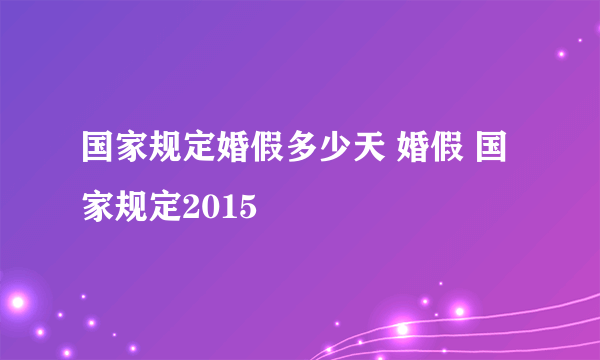 国家规定婚假多少天 婚假 国家规定2015